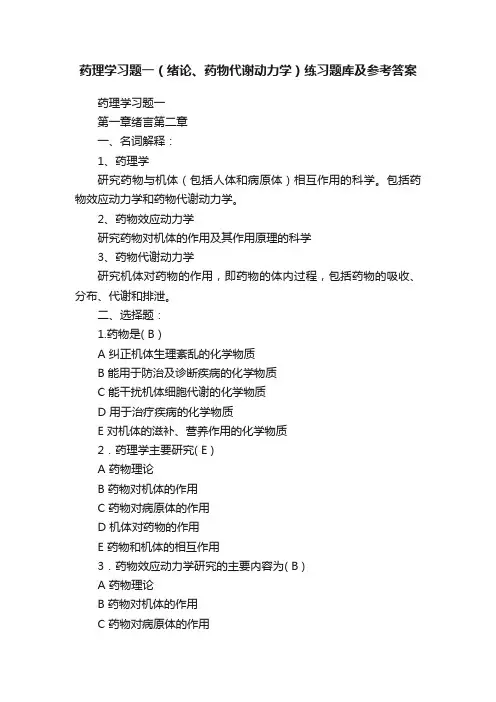 药理学习题一（绪论、药物代谢动力学）练习题库及参考答案

药理学习题一

第一章绪言第二章

一、名词解释：

1、药理学

研究药物与机体（包括人体和病原体）相互作用的科学。包括药物效应动力学和药物代谢动力学。

2、药物效应动力学

研究药物对机体的作用及其作用原理的科学

3、药物代谢动力学

研究机体对药物的作用，即药物的体内过程，包括药物的吸收、分布、代谢和排泄。

二、选择题：

1.药物是( B )

A 纠正机体生理紊乱的化学物质

B 能用于防治及诊断疾病的化学物质

C 能干扰机体细胞代谢的化学物质

D 用于治疗疾病的化学物质

E 对机体的滋补、营养作用的化学物质

2．药理学主要研究( E )

A 药物理论

B 药物对机体的作用

C 药物对病原体的作用

D 机体对药物的作用

E 药物和机体的相互作用

3．药物效应动力学研究的主要内容为( B )

A 药物理论

B 药物对机体的作用

C 药物对病原体的作用